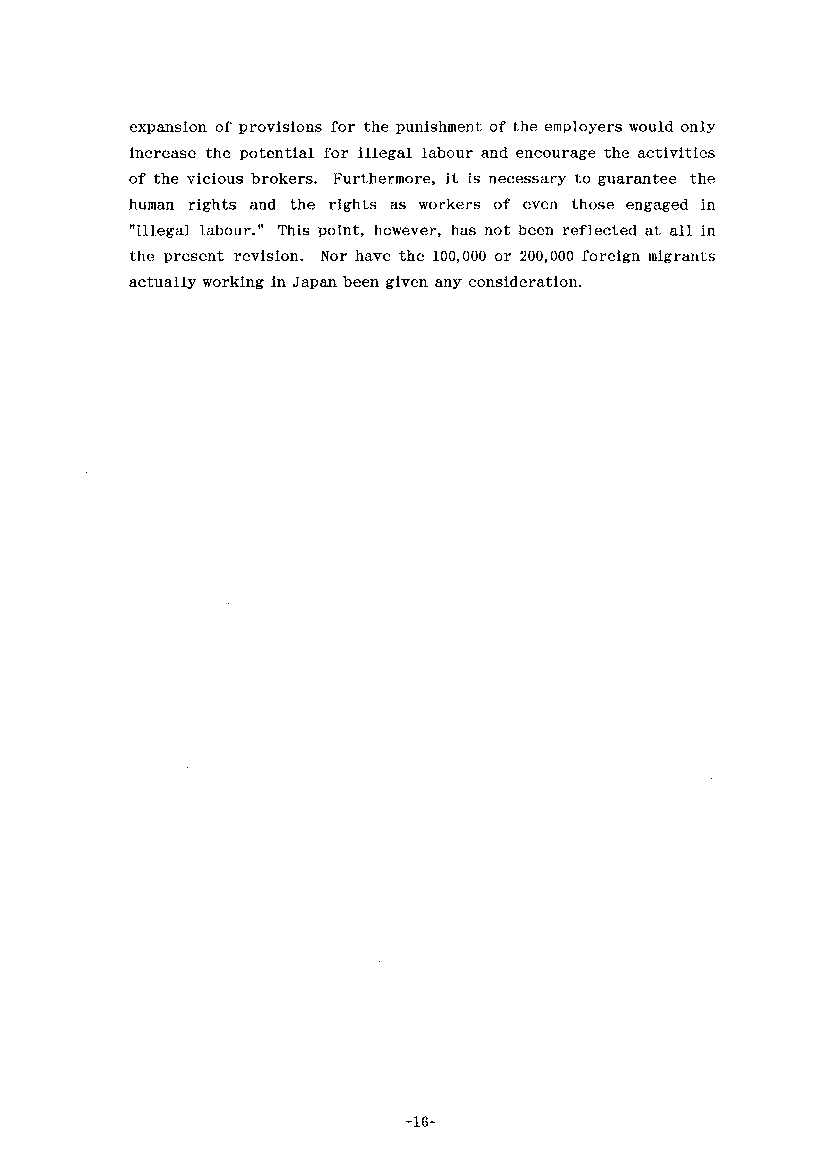 expansion of provisions for the punishment of the employers would only increase the potential for illegal labour and encourage the activities of the vicious brokers. Furthermore, it is necessary to guarantee the human rights and the rights as workers of even those engaged in "illegal labour." This point, however, has not been reflected at all in the present revision. Nor have the 100,000 or 200,000 foreign migrants actually working in Japan been given any consideration.

-16-